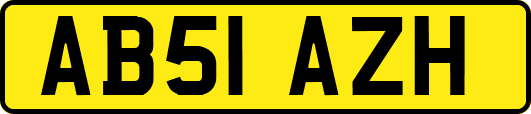 AB51 AZH